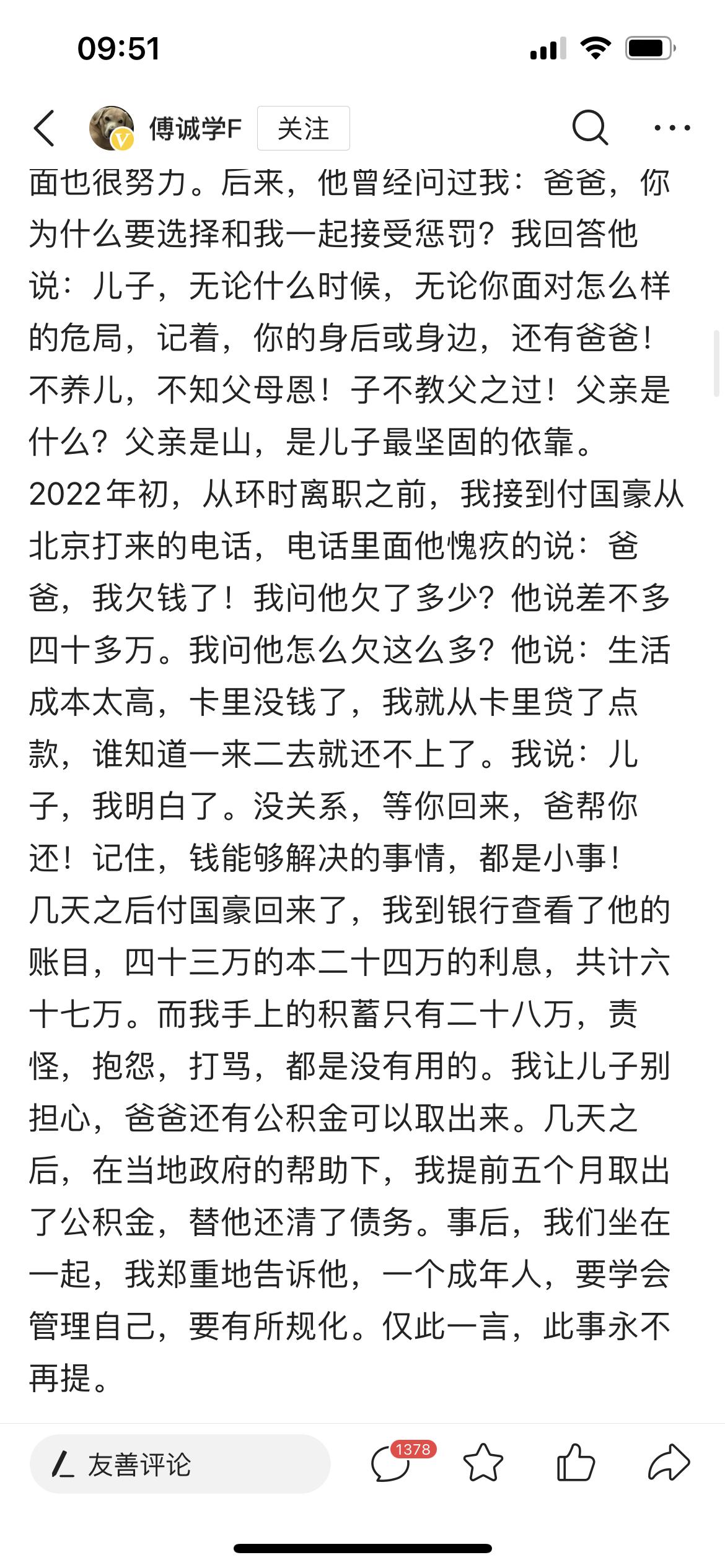 09:51

傅诚学F 关注

面也很努力。后来，他曾经问过我：爸爸，你为什么要选择和我一起接受惩罚？我回答他说：儿子，无论什么时候，无论你面对怎么样的危局，记着，你的身后或身边，还有爸爸！不养儿，不知父母恩！子不教父之过！父亲是什么？父亲是山，是儿子最坚固的依靠。

2022年初，从环时离职之前，我接到付国豪从北京打来的电话，电话里面他愧疚的说：爸爸，我欠钱了！我问他欠了多少？他说差不多四十多万。我问他怎么欠这么多？他说：生活成本太高，卡里没钱了，我就从卡里贷了点款，谁知道一来二去就还不上了。我说：儿子，我明白了。没关系，等你回来，爸帮你还！记住，钱能够解决的事情，都是小事！

几天之后付国豪回来了，我到银行查看了他的账目，四十三万的本二十四万的利息，共计六十七万。而我手上的积蓄只有二十八万，责怪，抱怨，打骂，都是没有用的。我让儿子别担心，爸爸还有公积金可以取出来。几天之后，在当地政府的帮助下，我提前五个月取出了公积金，替他还清了债务。事后，我们坐在一起，我郑重地告诉他，一个成年人，要学会管理自己，要有所规化。仅此一言，此事永不再提。

友善评论 1378